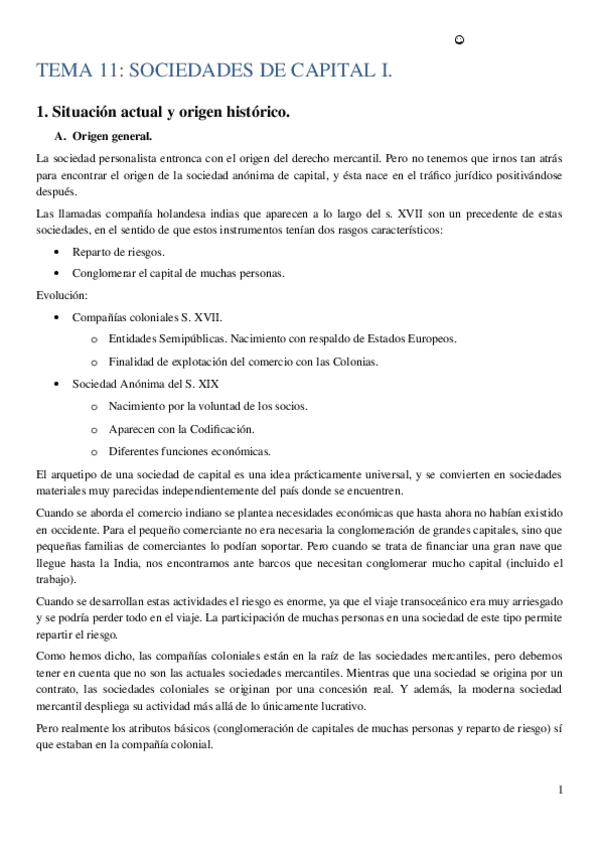 TEMA 11: SOCIEDADES DE CAPITAL I.

1. Situación actual y origen histórico.

A. Origen general.

La sociedad personalista entronca con el origen del derecho mercantil. Pero no tenemos que irnos tan atrás para encontrar el origen de la sociedad anónima de capital, y ésta nace en el tráfico jurídico positivándose después.

Las llamadas compañía holandesa indias que aparecen a lo largo del s. XVII son un precedente de estas sociedades, en el sentido de que estos instrumentos tenían dos rasgos característicos:

• Reparto de riesgos.
• Conglomerar el capital de muchas personas.

Evolución:

• Compañías coloniales S. XVII.
  o Entidades Semipúblicas. Nacimiento con respaldo de Estados Europeos.
  o Finalidad de explotación del comercio con las Colonias.
• Sociedad Anónima del S. XIX
  o Nacimiento por la voluntad de los socios.
  o Aparecen con la Codificación.
  o Diferentes funciones económicas.

El arquetipo de una sociedad de capital es una idea prácticamente universal, y se convierten en sociedades materiales muy parecidas independientemente del país donde se encuentren.

Cuando se aborda el comercio indiano se plantea necesidades económicas que hasta ahora no habían existido en occidente. Para el pequeño comerciante no era necesaria la conglomeración de grandes capitales, sino que pequeñas familias de comerciantes lo podían soportar. Pero cuando se trata de financiar una gran nave que llegue hasta la India, nos encontramos ante barcos que necesitan conglomerar mucho capital (incluido el trabajo).

Cuando se desarrollan estas actividades el riesgo es enorme, ya que el viaje transoceánico era muy arriesgado y se podría perder todo en el viaje. La participación de muchas personas en una sociedad de este tipo permite repartir el riesgo.

Como hemos dicho, las compañías coloniales están en la raíz de las sociedades mercantiles, pero debemos tener en cuenta que no son las actuales sociedades mercantiles. Mientras que una sociedad se origina por un contrato, las sociedades coloniales se originan por una concesión real. Y además, la moderna sociedad mercantil despliega su actividad más allá de lo únicamente lucrativo.

Pero realmente los atributos básicos (conglomeración de capitales de muchas personas y reparto de riesgo) sí que estaban en la compañía colonial.

1